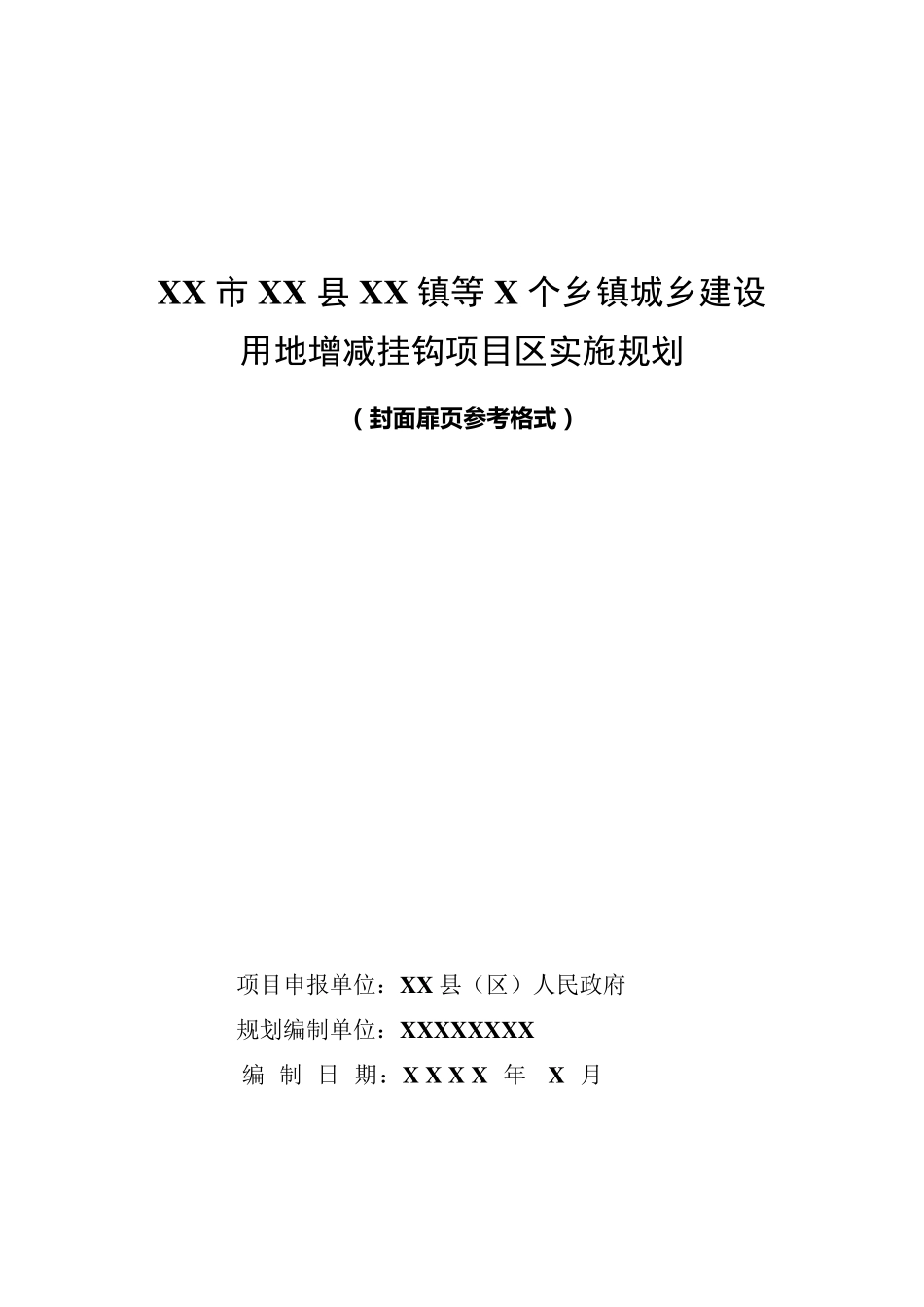 XX 市 XX 县 XX 镇等 X 个乡镇城乡建设用地增减挂钩项目区实施规划

（封面扉页参考格式）

项目申报单位：XX 县（区）人民政府

规划编制单位：XXXXXXXX

编 制 日 期：XXXX 年 X 月